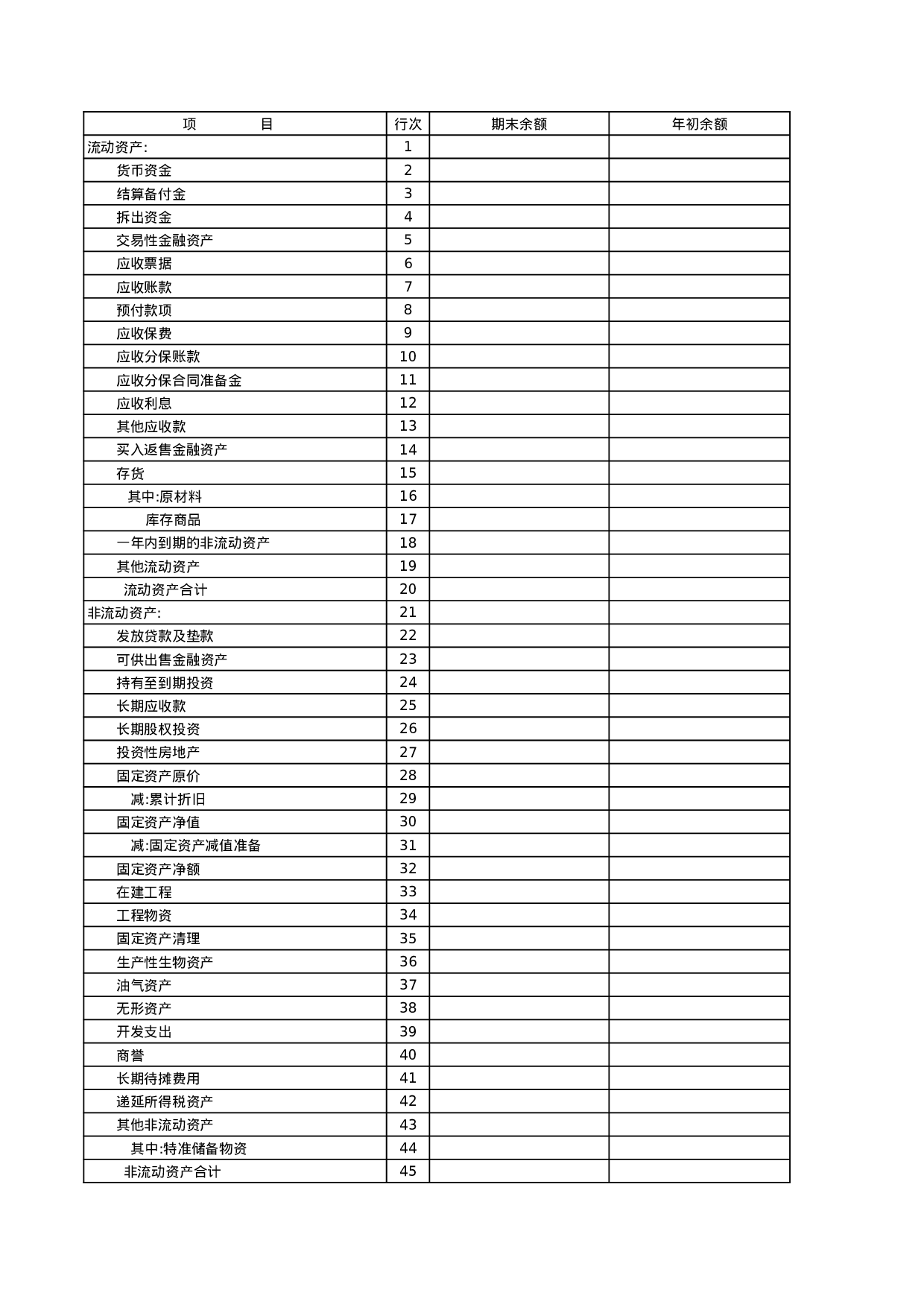 | 项　　目 | 行次 | 期末余额 | 年初余额 |
|---|---|---|---|
| 流动资产: | 1 | | |
| 货币资金 | 2 | | |
| 结算备付金 | 3 | | |
| 拆出资金 | 4 | | |
| 交易性金融资产 | 5 | | |
| 应收票据 | 6 | | |
| 应收账款 | 7 | | |
| 预付款项 | 8 | | |
| 应收保费 | 9 | | |
| 应收分保账款 | 10 | | |
| 应收分保合同准备金 | 11 | | |
| 应收利息 | 12 | | |
| 其他应收款 | 13 | | |
| 买入返售金融资产 | 14 | | |
| 存货 | 15 | | |
| 其中:原材料 | 16 | | |
| 库存商品 | 17 | | |
| 一年内到期的非流动资产 | 18 | | |
| 其他流动资产 | 19 | | |
| 流动资产合计 | 20 | | |
| 非流动资产: | 21 | | |
| 发放贷款及垫款 | 22 | | |
| 可供出售金融资产 | 23 | | |
| 持有至到期投资 | 24 | | |
| 长期应收款 | 25 | | |
| 长期股权投资 | 26 | | |
| 投资性房地产 | 27 | | |
| 固定资产原价 | 28 | | |
| 减:累计折旧 | 29 | | |
| 固定资产净值 | 30 | | |
| 减:固定资产减值准备 | 31 | | |
| 固定资产净额 | 32 | | |
| 在建工程 | 33 | | |
| 工程物资 | 34 | | |
| 固定资产清理 | 35 | | |
| 生产性生物资产 | 36 | | |
| 油气资产 | 37 | | |
| 无形资产 | 38 | | |
| 开发支出 | 39 | | |
| 商誉 | 40 | | |
| 长期待摊费用 | 41 | | |
| 递延所得税资产 | 42 | | |
| 其他非流动资产 | 43 | | |
| 其中:特准储备物资 | 44 | | |
| 非流动资产合计 | 45 | | |